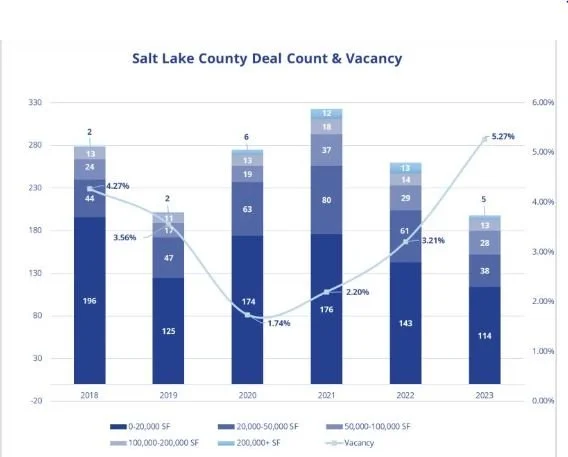 Salt Lake County Deal Count & Vacancy

330
280
230
180
130
80
30
-20

6.00%
5.00%
4.00%
3.00%
2.00%
1.00%
0.00%

2
13
24
44
196
4.27%

2
11
17
47
125
3.56%

6
13
19
63
174
1.74%

12
18
37
80
176
2.20%

13
14
29
61
143
3.21%

5
13
28
38
114
5.27%

2018
2019
2020
2021
2022
2023

0-20,000 SF
20,000-50,000 SF
50,000-100,000 SF
100,000-200,000 SF
200,000+ SF
Vacancy